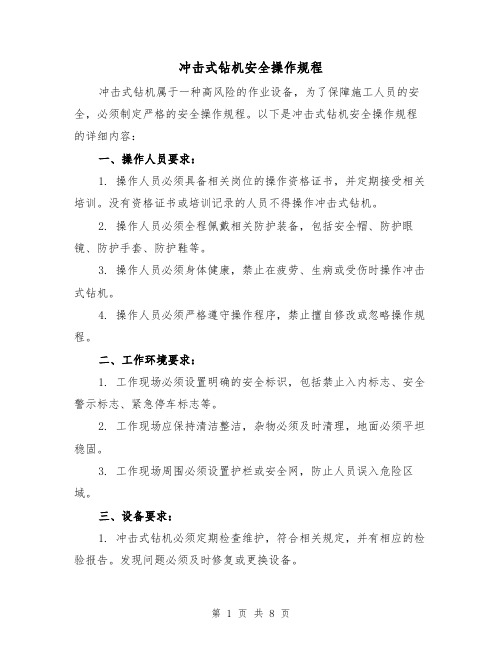 冲击式钻机安全操作规程

冲击式钻机属于一种高风险的作业设备，为了保障施工人员的安全，必须制定严格的安全操作规程。以下是冲击式钻机安全操作规程的详细内容：

一、操作人员要求：

1. 操作人员必须具备相关岗位的操作资格证书，并定期接受相关培训。没有资格证书或培训记录的人员不得操作冲击式钻机。

2. 操作人员必须全程佩戴相关防护装备，包括安全帽、防护眼镜、防护手套、防护鞋等。

3. 操作人员必须身体健康，禁止在疲劳、生病或受伤时操作冲击式钻机。

4. 操作人员必须严格遵守操作程序，禁止擅自修改或忽略操作规程。

二、工作环境要求：

1. 工作现场必须设置明确的安全标识，包括禁止入内标志、安全警示标志、紧急停车标志等。

2. 工作现场应保持清洁整洁，杂物必须及时清理，地面必须平坦稳固。

3. 工作现场周围必须设置护栏或安全网，防止人员误入危险区域。

三、设备要求：

1. 冲击式钻机必须定期检查维护，符合相关规定，并有相应的检验报告。发现问题必须及时修复或更换设备。

第 1 页 共 8 页